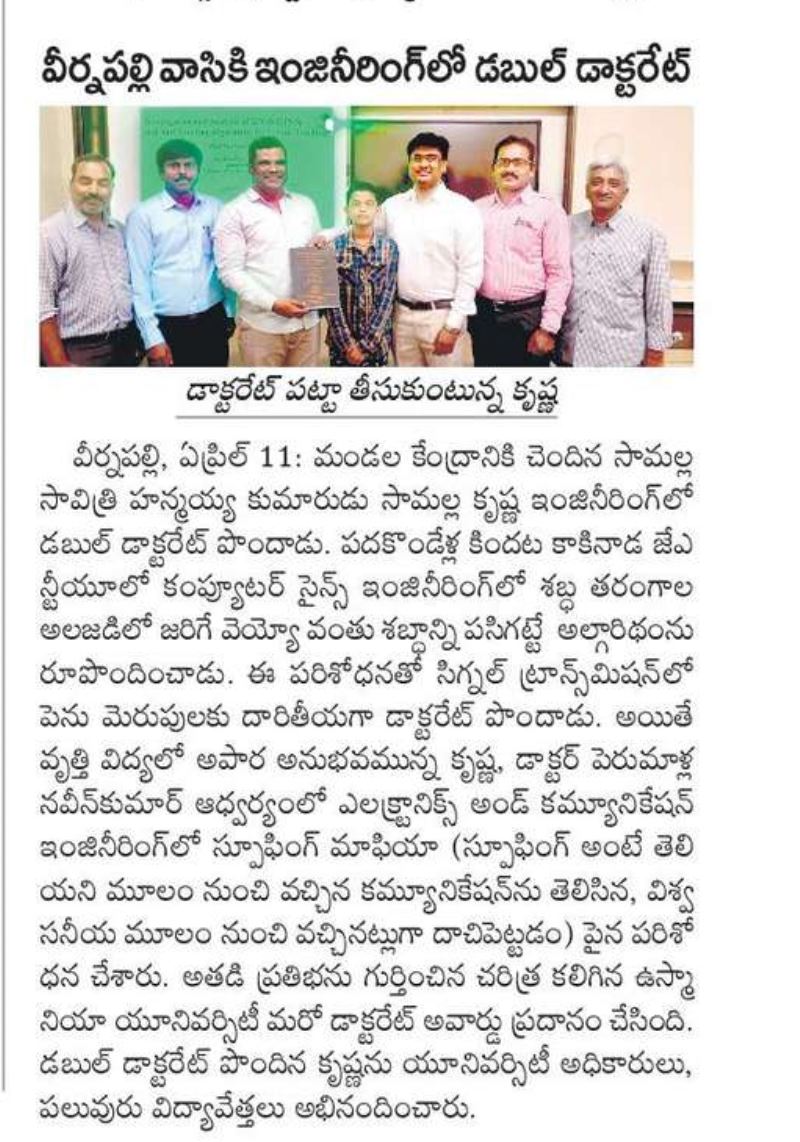 వీర్నపల్లి వాసికి ఇంజినీరింగ్‌లో డబుల్ డాక్టరేట్

డాక్టరేట్ పట్టా తీసుకుంటున్న కృష్ణ

వీర్నపల్లి, ఏప్రిల్ 11: మండల కేంద్రానికి చెందిన సామల్ల సావిత్రి హన్మయ్య కుమారుడు సామల్ల కృష్ణ ఇంజినీరింగ్‌లో డబుల్ డాక్టరేట్ పొందాడు. పదకొండేళ్ల కిందట కాకినాడ జేఎన్టీయూలో కంప్యూటర్ సైన్స్ ఇంజినీరింగ్‌లో శబ్ధ తరంగాల అలజడిలో జరిగే వెయ్యో వంతు శబ్దాన్ని పసిగట్టే అల్గారిథంను రూపొందించాడు. ఈ పరిశోధనతో సిగ్నల్ ట్రాన్స్‌మిషన్‌లో పెను మెరుపులకు దారితీయగా డాక్టరేట్ పొందాడు. అయితే వృత్తి విద్యలో అపార అనుభవమున్న కృష్ణ, డాక్టర్ పెరుమాళ్ల నవీన్‌కుమార్ ఆధ్వర్యంలో ఎలక్ట్రానిక్స్ అండ్ కమ్యూనికేషన్ ఇంజినీరింగ్‌లో స్పూఫింగ్ మాఫియా (స్పూఫింగ్ అంటే తెలియని మూలం నుంచి వచ్చిన కమ్యూనికేషన్‌ను తెలిసిన, విశ్వసనీయ మూలం నుంచి వచ్చినట్లుగా దాచిపెట్టడం) పైన పరిశోధన చేశారు. అతడి ప్రతిభను గుర్తించిన చరిత్ర కలిగిన ఉస్మానియా యూనివర్సిటీ మరో డాక్టరేట్ అవార్డు ప్రదానం చేసింది. డబుల్ డాక్టరేట్ పొందిన కృష్ణను యూనివర్సిటీ అధికారులు, పలువురు విద్యావేత్తలు అభినందించారు.